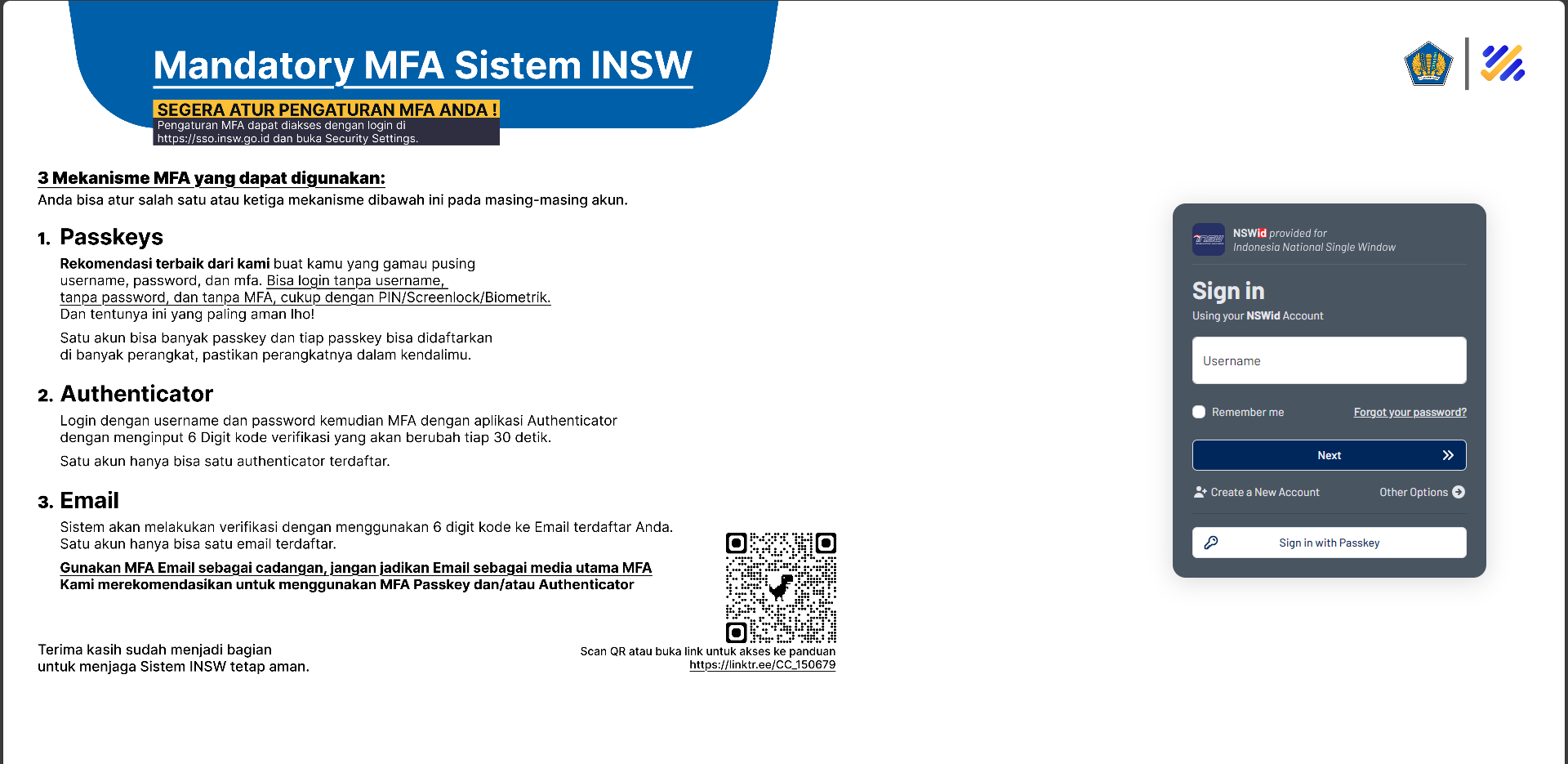 Mandatory MFA Sistem INSW

SEGERA ATUR PENGATURAN MFA ANDA !
Pengaturan MFA dapat diakses dengan login di https://sso.insw.go.id dan buka Security Settings.

3 Mekanisme MFA yang dapat digunakan:
Anda bisa atur salah satu atau ketiga mekanisme dibawah ini pada masing-masing akun.

1. Passkeys
Rekomendasi terbaik dari kami buat kamu yang gamau pusing username, password, dan mfa. Bisa login tanpa username, tanpa password, dan tanpa MFA, cukup dengan PIN/Screenlock/Biometrik. Dan tentunya ini yang paling aman lho!

Satu akun bisa banyak passkey dan tiap passkey bisa didaftarkan di banyak perangkat, pastikan perangkatnya dalam kendalimu.

2. Authenticator
Login dengan username dan password kemudian MFA dengan aplikasi Authenticator dengan menginput 6 Digit kode verifikasi yang akan berubah tiap 30 detik.

Satu akun hanya bisa satu authenticator terdaftar.

3. Email
Sistem akan melakukan verifikasi dengan menggunakan 6 digit kode ke Email terdaftar Anda. Satu akun hanya bisa satu email terdaftar.

Gunakan MFA Email sebagai cadangan, jangan jadikan Email sebagai media utama MFA
Kami merekomendasikan untuk menggunakan MFA Passkey dan/atau Authenticator

Terima kasih sudah menjadi bagian untuk menjaga Sistem INSW tetap aman.

Scan QR atau buka link untuk akses ke panduan
https://linktr.ee/CC_150679

NSWid provided for
Indonesia National Single Window

Sign in
Using your NSWid Account

Username

Remember me
Forgot your password?

Next

Create a New Account
Other Options

Sign in with Passkey